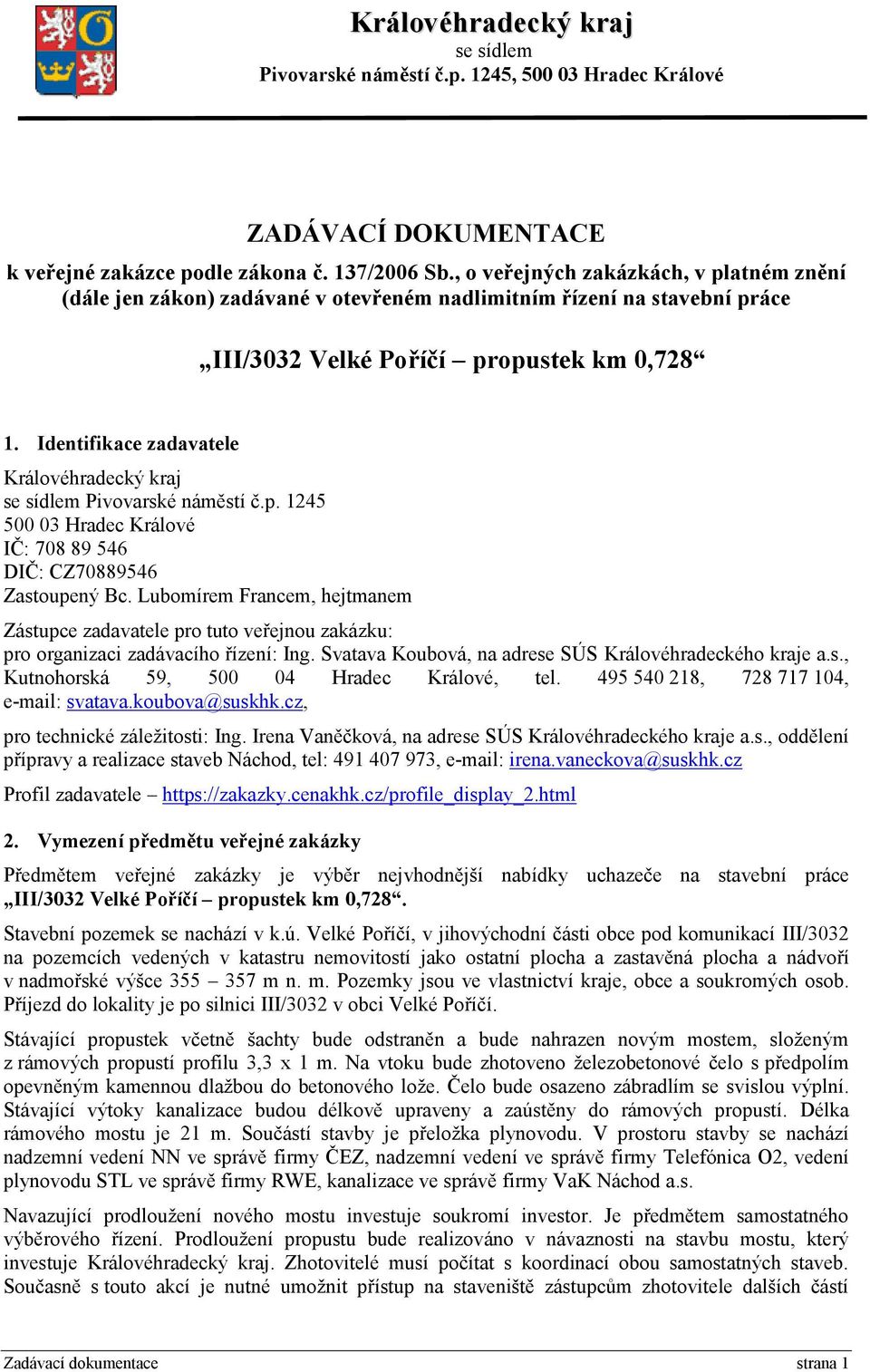 Královéhradecký kraj
se sídlem
Pivovarské náměstí č.p. 1245, 500 03 Hradec Králové

ZADÁVACÍ DOKUMENTACE
k veřejné zakázce podle zákona č. 137/2006 Sb., o veřejných zakázkách, v platném znění (dále jen zákon) zadávané v otevřeném nadlimitním řízení na stavební práce

„III/3032 Velké Poříčí – propustek km 0,728“

1. Identifikace zadavatele

Královéhradecký kraj
se sídlem Pivovarské náměstí č.p. 1245
500 03 Hradec Králové
IČ: 708 89 546
DIČ: CZ70889546
Zastoupený Bc. Lubomírem Francem, hejtmanem

Zástupce zadavatele pro tuto veřejnou zakázku:
pro organizaci zadávacího řízení: Ing. Svatava Koubová, na adrese SÚS Královéhradeckého kraje a.s., Kutnohorská 59, 500 04 Hradec Králové, tel. 495 540 218, 728 717 104, e-mail: svatava.koubova@suskhk.cz,

pro technické záležitosti: Ing. Irena Vaněčková, na adrese SÚS Královéhradeckého kraje a.s., oddělení přípravy a realizace staveb Náchod, tel: 491 407 973, e-mail: irena.vaneckova@suskhk.cz

Profil zadavatele – https://zakazky.cenakhk.cz/profile_display_2.html

2. Vymezení předmětu veřejné zakázky

Předmětem veřejné zakázky je výběr nejvhodnější nabídky uchazeče na stavební práce „III/3032 Velké Poříčí – propustek km 0,728“.

Stavební pozemek se nachází v k.ú. Velké Poříčí, v jihovýchodní části obce pod komunikací III/3032 na pozemcích vedených v katastru nemovitostí jako ostatní plocha a zastavěná plocha a nádvoří v nadmořské výšce 355 – 357 m n. m. Pozemky jsou ve vlastnictví kraje, obce a soukromých osob. Příjezd do lokality je po silnici III/3032 v obci Velké Poříčí.

Stávající propustek včetně šachty bude odstraněn a bude nahrazen novým mostem, složeným z rámových propustí profilu 3,3 x 1 m. Na vtoku bude zhotoveno železobetonové čelo s předpolím opevněným kamennou dlažbou do betonového lože. Čelo bude osazeno zábradlím se svislou výplní. Stávající výtoky kanalizace budou délkově upraveny a zaústěny do rámových propustí. Délka rámového mostu je 21 m. Součástí stavby je přeložka plynovodu. V prostoru stavby se nachází nadzemní vedení NN ve správě firmy ČEZ, nadzemní vedení ve správě firmy Telefónica O2, vedení plynovodu STL ve správě firmy RWE, kanalizace ve správě firmy VaK Náchod a.s.

Navazující prodloužení nového mostu investuje soukromí investor. Je předmětem samostatného výběrového řízení. Prodloužení propustu bude realizováno v návaznosti na stavbu mostu, který investuje Královéhradecký kraj. Zhotovitelé musí počítat s koordinací obou samostatných staveb. Současně s touto akcí je nutné umožnit přístup na staveniště zástupcům zhotovitele dalších částí

Zadávací dokumentace
strana 1